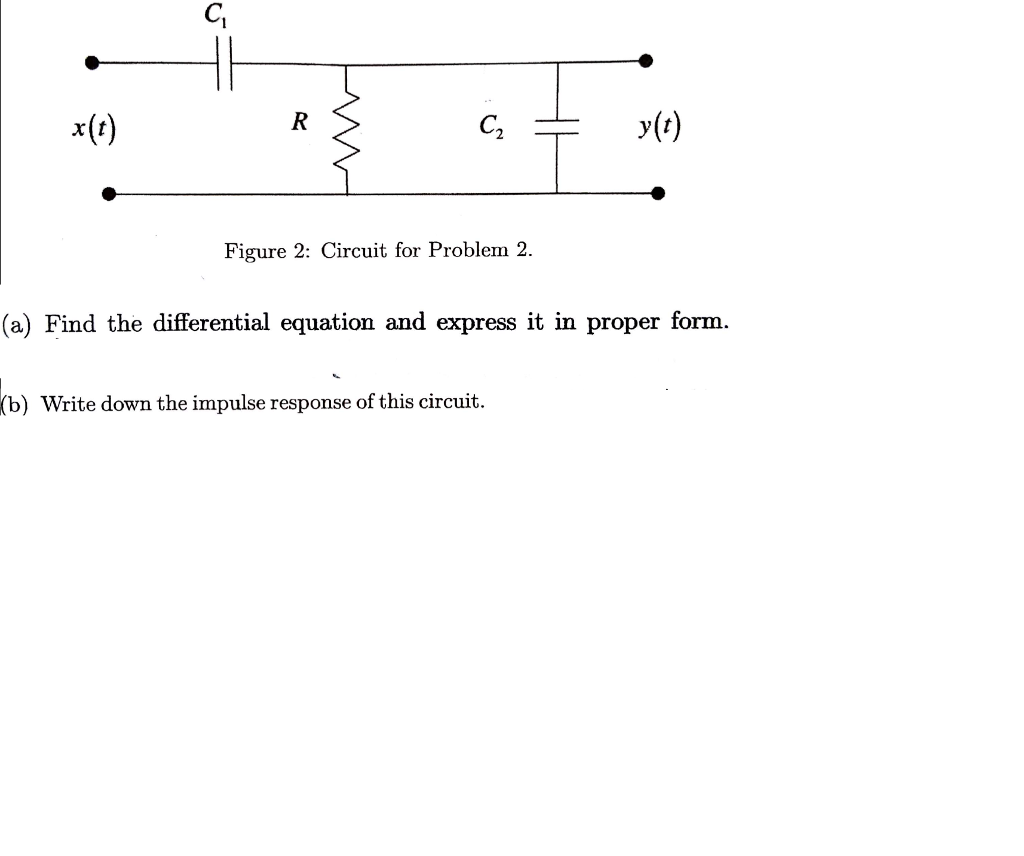 $C_1$

$x(t)$

$R$

$C_2$

$y(t)$

Figure 2: Circuit for Problem 2.

(a) Find the differential equation and express it in proper form.

(b) Write down the impulse response of this circuit.